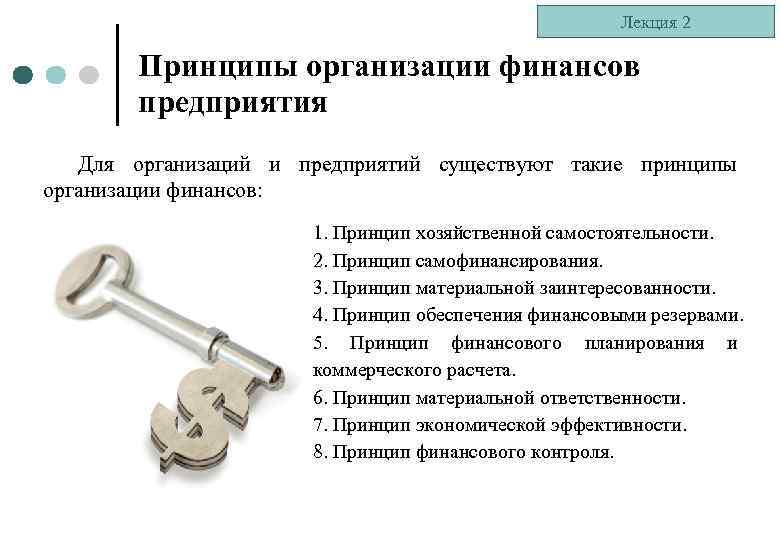 Лекция 2

Принципы организации финансов предприятия

Для организаций и предприятий существуют такие принципы организации финансов:

1. Принцип хозяйственной самостоятельности.
2. Принцип самофинансирования.
3. Принцип материальной заинтересованности.
4. Принцип обеспечения финансовыми резервами.
5. Принцип финансового планирования и коммерческого расчета.
6. Принцип материальной ответственности.
7. Принцип экономической эффективности.
8. Принцип финансового контроля.